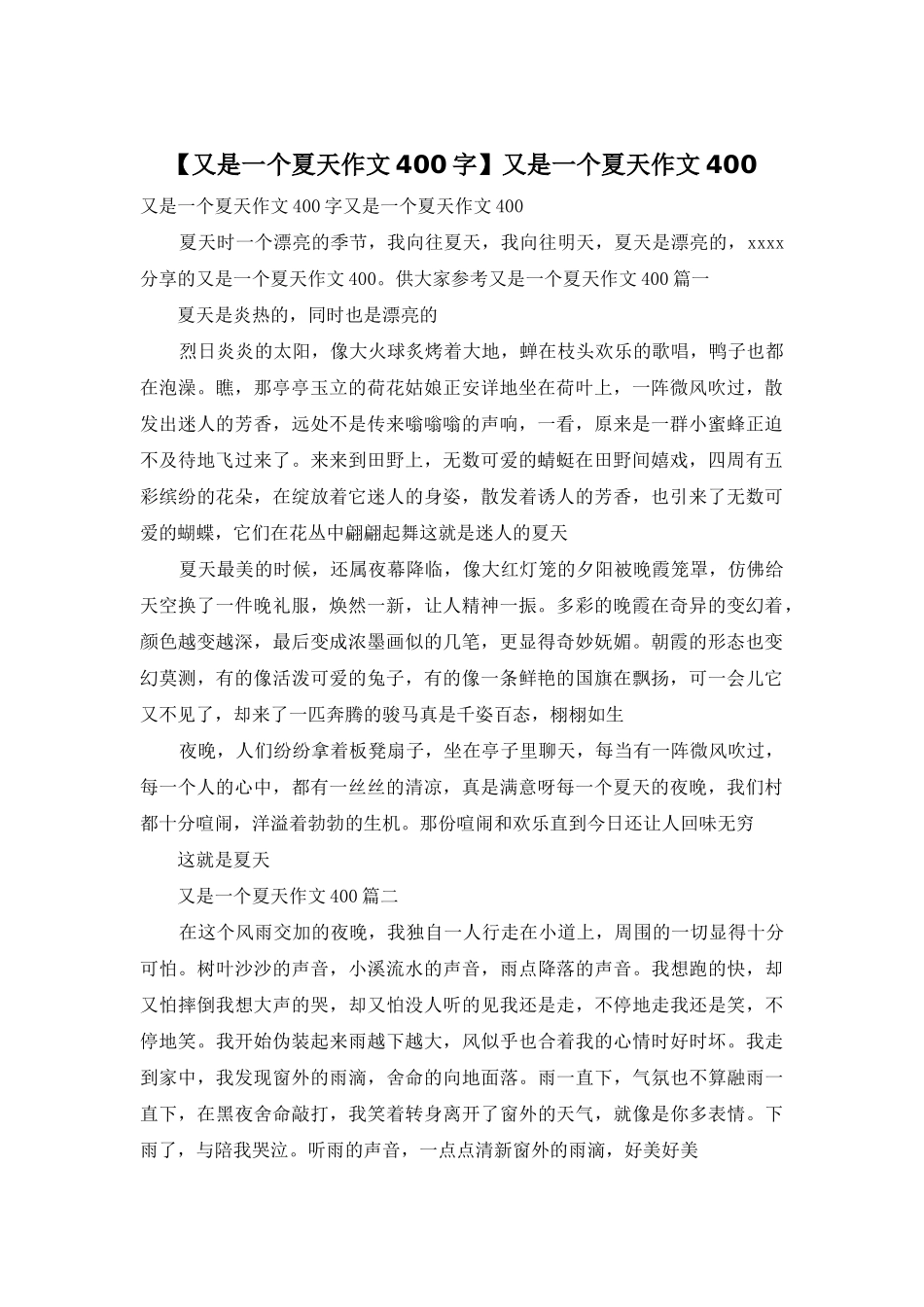 【又是一个夏天作文400字】又是一个夏天作文400

又是一个夏天作文400字又是一个夏天作文400

夏天时一个漂亮的季节，我向往夏天，我向往明天，夏天是漂亮的，xxxx分享的又是一个夏天作文400。供大家参考又是一个夏天作文400篇一

夏天是炎热的，同时也是漂亮的

烈日炎炎的太阳，像大火球炙烤着大地，蝉在枝头欢乐的歌唱，鸭子也都在泡澡。瞧，那亭亭玉立的荷花姑娘正安详地坐在荷叶上，一阵微风吹过，散发出迷人的芳香，远处不是传来嗡嗡嗡的声响，一看，原来是一群小蜜蜂正迫不及待地飞过来了。来来到田野上，无数可爱的蜻蜓在田野间嬉戏，四周有五彩缤纷的花朵，在绽放着它迷人的身姿，散发着诱人的芳香，也引来了无数可爱的蝴蝶，它们在花丛中翩翩起舞这就是迷人的夏天

夏天最美的时候，还属夜幕降临，像大红灯笼的夕阳被晚霞笼罩，仿佛给天空换了一件晚礼服，焕然一新，让人精神一振。多彩的晚霞在奇异的变幻着，颜色越变越深，最后变成浓墨画似的几笔，更显得奇妙妩媚。朝霞的形态也变幻莫测，有的像活泼可爱的兔子，有的像一条鲜艳的国旗在飘扬，可一会儿它又不见了，却来了一匹奔腾的骏马真是千姿百态，栩栩如生

夜晚，人们纷纷拿着板凳扇子，坐在亭子里聊天，每当有一阵微风吹过，每一个人的心中，都有一丝丝的清凉，真是满意呀每一个夏天的夜晚，我们村都十分喧闹，洋溢着勃勃的生机。那份喧闹和欢乐直到今日还让人回味无穷

这就是夏天

又是一个夏天作文400篇二

在这个风雨交加的夜晚，我独自一人行走在小道上，周围的一切显得十分可怕。树叶沙沙的声音，小溪流水的声音，雨点降落的声音。我想跑的快，却又怕摔倒我想大声的哭，却又怕没人听的见我还是走，不停地走我还是笑，不停地笑。我开始伪装起来雨越下越大，风似乎也合着我的心情时好时坏。我走到家中，我发现窗外的雨滴，舍命的向地面落。雨一直下，气氛也不算融雨一直下，在黑夜舍命敲打，我笑着转身离开了窗外的天气，就像是你多表情。下雨了，与陪我哭泣。听雨的声音，一点点清新窗外的雨滴，好美好美